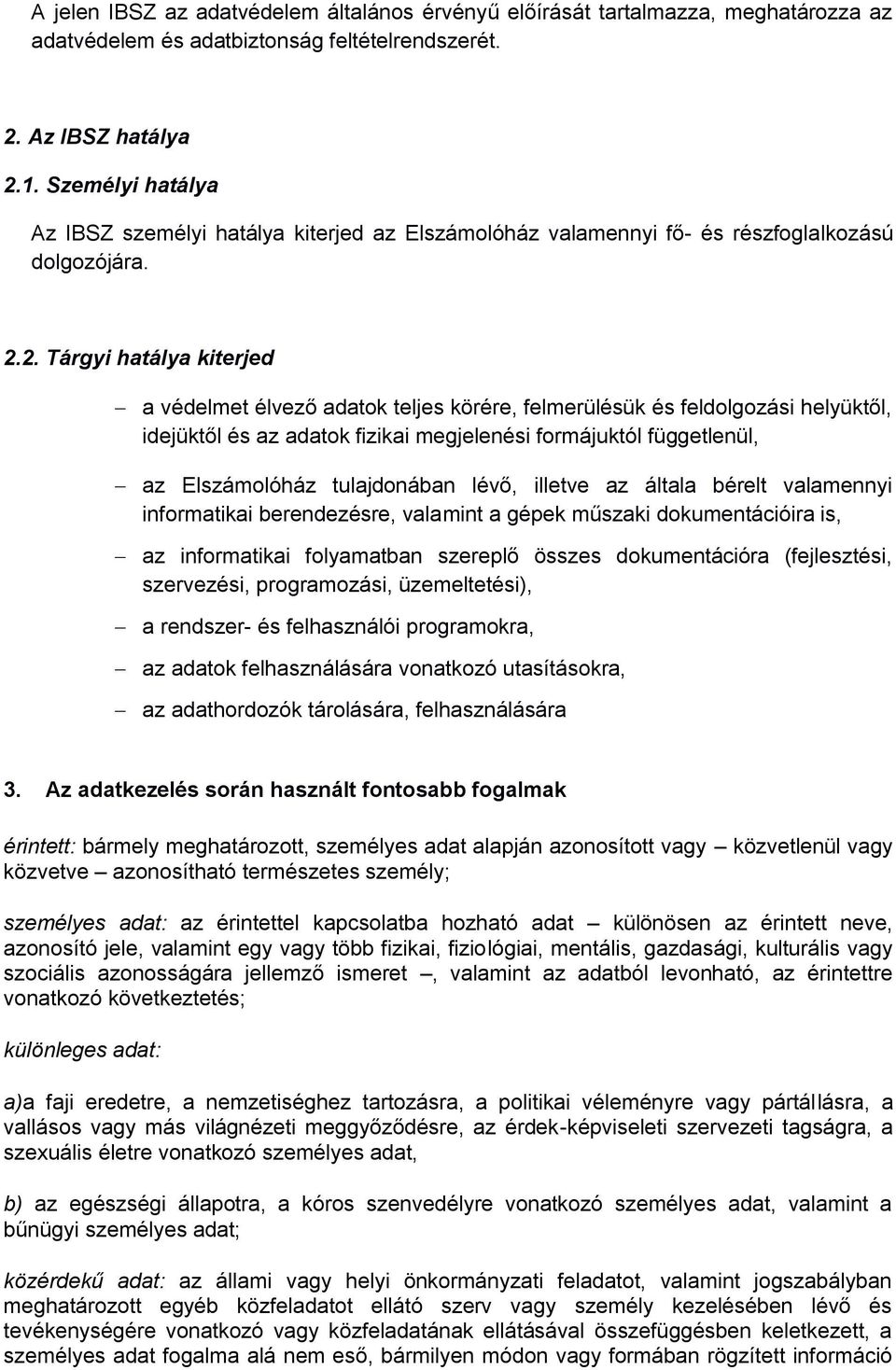 A jelen IBSZ az adatvédelem általános érvényű előírását tartalmazza, meghatározza az adatvédelem és adatbiztonság feltételrendszerét.

2. Az IBSZ hatálya

2.1. Személyi hatálya

Az IBSZ személyi hatálya kiterjed az Elszámolóház valamennyi fő- és részfoglalkozású dolgozójára.

2.2. Tárgyi hatálya kiterjed

– a védelmet élvező adatok teljes körére, felmerülésük és feldolgozási helyüktől, idejüktől és az adatok fizikai megjelenési formájuktól függetlenül,

– az Elszámolóház tulajdonában lévő, illetve az általa bérelt valamennyi informatikai berendezésre, valamint a gépek műszaki dokumentációira is,

– az informatikai folyamatban szereplő összes dokumentációra (fejlesztési, szervezési, programozási, üzemeltetési),

– a rendszer- és felhasználói programokra,

– az adatok felhasználására vonatkozó utasításokra,

– az adathordozók tárolására, felhasználására

3. Az adatkezelés során használt fontosabb fogalmak

érintett: bármely meghatározott, személyes adat alapján azonosított vagy – közvetlenül vagy közvetve – azonosítható természetes személy;

személyes adat: az érintettel kapcsolatba hozható adat – különösen az érintett neve, azonosító jele, valamint egy vagy több fizikai, fiziológiai, mentális, gazdasági, kulturális vagy szociális azonosságára jellemző ismeret –, valamint az adatból levonható, az érintettre vonatkozó következtetés;

különleges adat:

a)a faji eredetre, a nemzetiséghez tartozásra, a politikai véleményre vagy pártállásra, a vallásos vagy más világnézeti meggyőződésre, az érdek-képviseleti szervezeti tagságra, a szexuális életre vonatkozó személyes adat,

b) az egészségi állapotra, a kóros szenvedélyre vonatkozó személyes adat, valamint a bűnügyi személyes adat;

közérdekű adat: az állami vagy helyi önkormányzati feladatot, valamint jogszabályban meghatározott egyéb közfeladatot ellátó szerv vagy személy kezelésében lévő és tevékenységére vonatkozó vagy közfeladatának ellátásával összefüggésben keletkezett, a személyes adat fogalma alá nem eső, bármilyen módon vagy formában rögzített információ